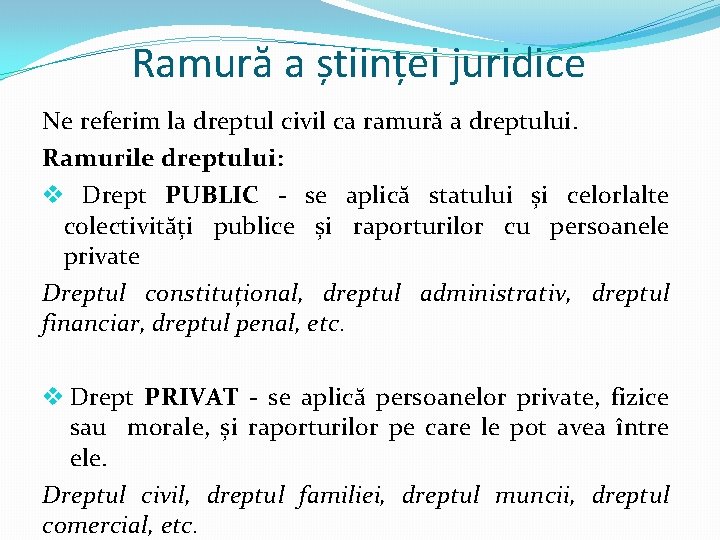 Ramură a științei juridice

Ne referim la dreptul civil ca ramură a dreptului.

Ramurile dreptului:

❖ Drept PUBLIC - se aplică statului și celorlalte colectivități publice și raporturilor cu persoanele private

Dreptul constituțional, dreptul administrativ, dreptul financiar, dreptul penal, etc.

❖ Drept PRIVAT - se aplică persoanelor private, fizice sau morale, și raporturilor pe care le pot avea între ele.

Dreptul civil, dreptul familiei, dreptul muncii, dreptul comercial, etc.